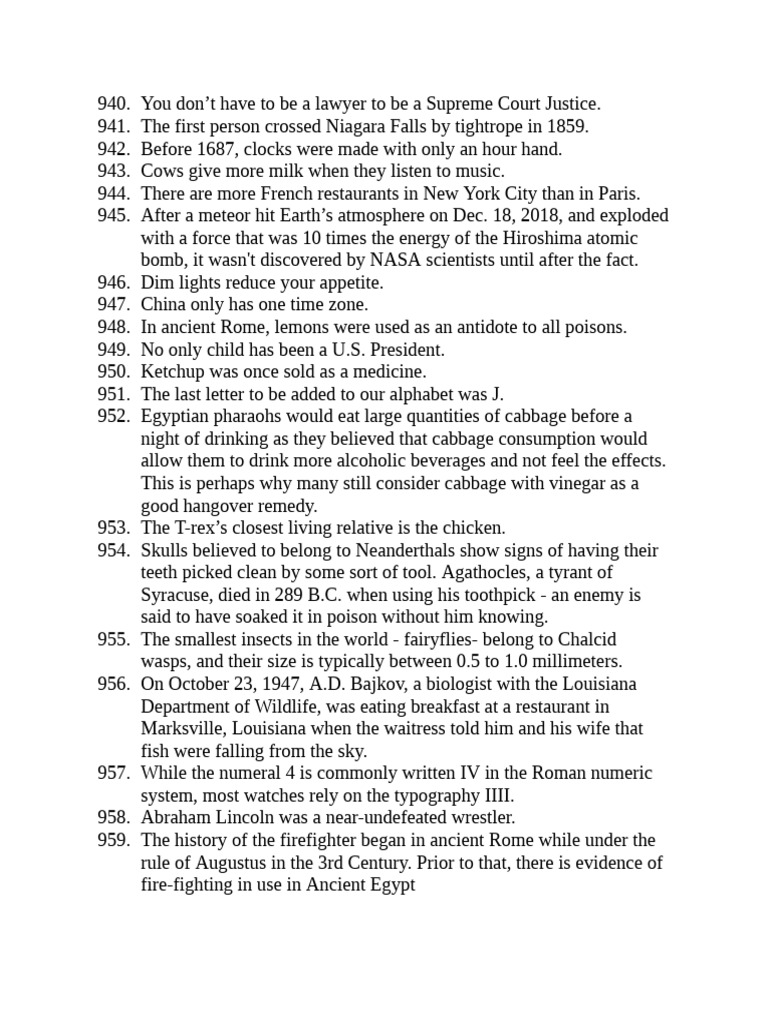 940. You don't have to be a lawyer to be a Supreme Court Justice.
941. The first person crossed Niagara Falls by tightrope in 1859.
942. Before 1687, clocks were made with only an hour hand.
943. Cows give more milk when they listen to music.
944. There are more French restaurants in New York City than in Paris.
945. After a meteor hit Earth's atmosphere on Dec. 18, 2018, and exploded with a force that was 10 times the energy of the Hiroshima atomic bomb, it wasn't discovered by NASA scientists until after the fact.
946. Dim lights reduce your appetite.
947. China only has one time zone.
948. In ancient Rome, lemons were used as an antidote to all poisons.
949. No only child has been a U.S. President.
950. Ketchup was once sold as a medicine.
951. The last letter to be added to our alphabet was J.
952. Egyptian pharaohs would eat large quantities of cabbage before a night of drinking as they believed that cabbage consumption would allow them to drink more alcoholic beverages and not feel the effects. This is perhaps why many still consider cabbage with vinegar as a good hangover remedy.
953. The T-rex's closest living relative is the chicken.
954. Skulls believed to belong to Neanderthals show signs of having their teeth picked clean by some sort of tool. Agathocles, a tyrant of Syracuse, died in 289 B.C. when using his toothpick - an enemy is said to have soaked it in poison without him knowing.
955. The smallest insects in the world - fairyflies- belong to Chalcid wasps, and their size is typically between 0.5 to 1.0 millimeters.
956. On October 23, 1947, A.D. Bajkov, a biologist with the Louisiana Department of Wildlife, was eating breakfast at a restaurant in Marksville, Louisiana when the waitress told him and his wife that fish were falling from the sky.
957. While the numeral 4 is commonly written IV in the Roman numeric system, most watches rely on the typography IIII.
958. Abraham Lincoln was a near-undefeated wrestler.
959. The history of the firefighter began in ancient Rome while under the rule of Augustus in the 3rd Century. Prior to that, there is evidence of fire-fighting in use in Ancient Egypt